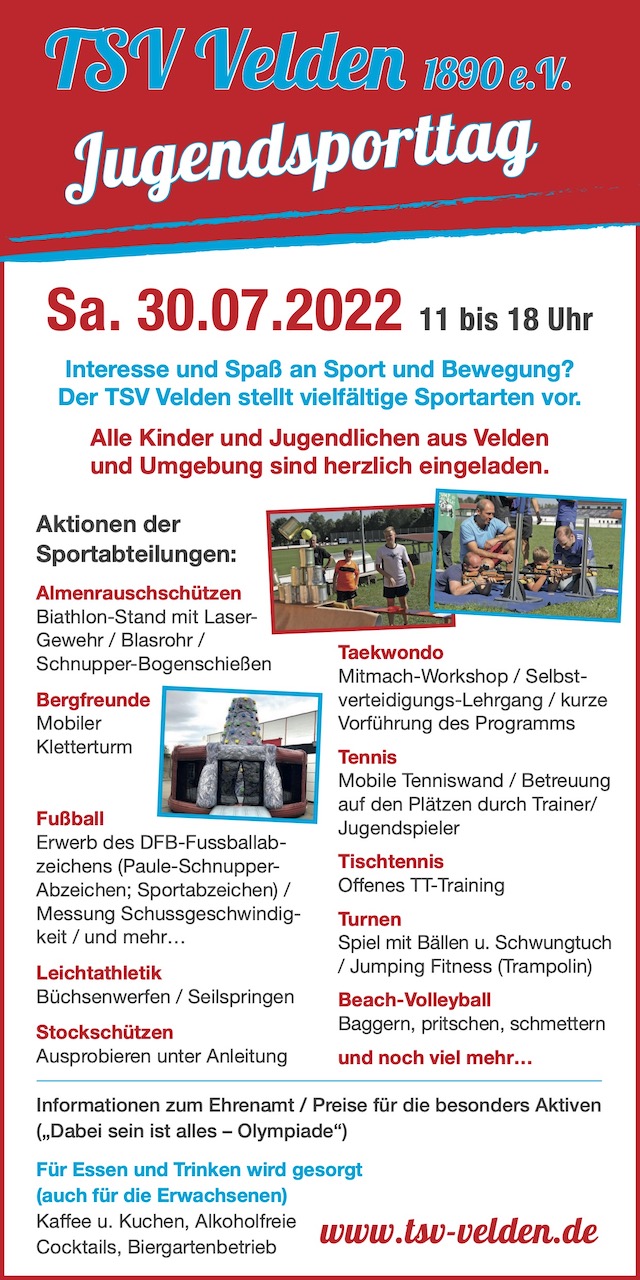 TSV Velden 1890 e.V.

Jugendsporttag

Sa. 30.07.2022 11 bis 18 Uhr

Interesse und Spaß an Sport und Bewegung? Der TSV Velden stellt vielfältige Sportarten vor.

Alle Kinder und Jugendlichen aus Velden und Umgebung sind herzlich eingeladen.

Aktionen der Sportabteilungen:

Almenrauschschützen
Biathlon-Stand mit Laser-Gewehr / Blasrohr / Schnupper-Bogenschießen

Bergfreunde
Mobiler Kletterturm

Fußball
Erwerb des DFB-Fussballabzeichens (Paule-Schnupper-Abzeichen; Sportabzeichen) / Messung Schussgeschwindigkeit / und mehr…

Leichtathletik
Büchsenwerfen / Seilspringen

Stockschützen
Ausprobieren unter Anleitung

Taekwondo
Mitmach-Workshop / Selbstverteidigungs-Lehrgang / kurze Vorführung des Programms

Tennis
Mobile Tenniswand / Betreuung auf den Plätzen durch Trainer/ Jugendspieler

Tischtennis
Offenes TT-Training

Turnen
Spiel mit Bällen u. Schwungtuch / Jumping Fitness (Trampolin)

Beach-Volleyball
Baggern, pritschen, schmettern

und noch viel mehr…

Informationen zum Ehrenamt / Preise für die besonders Aktiven („Dabei sein ist alles – Olympiade“)

Für Essen und Trinken wird gesorgt
(auch für die Erwachsenen)
Kaffee u. Kuchen, Alkoholfreie Cocktails, Biergartenbetrieb

www.tsv-velden.de